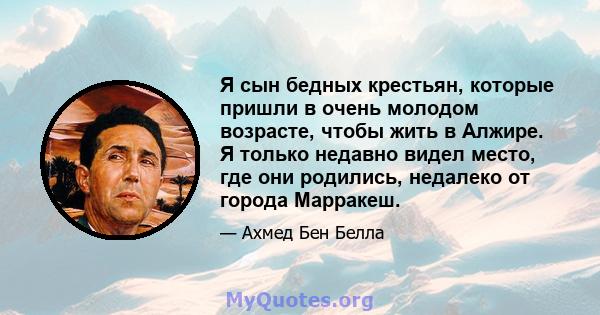 Я сын бедных крестьян, которые пришли в очень молодом возрасте, чтобы жить в Алжире. Я только недавно видел место, где они родились, недалеко от города Марракеш.

— Ахмед Бен Белла

MyQuotes.org